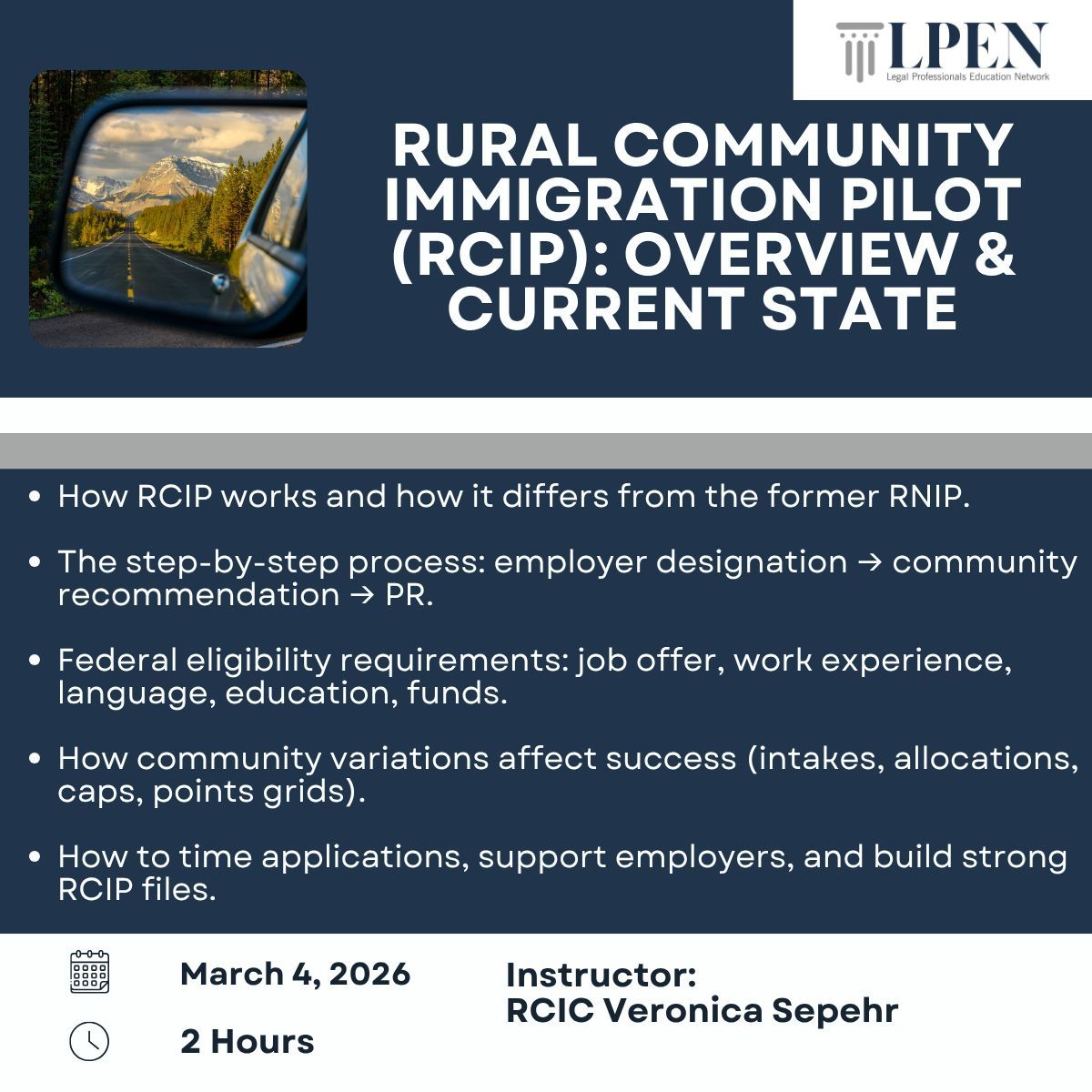 LPEN
Legal Professionals Education Network

RURAL COMMUNITY IMMIGRATION PILOT (RCIP): OVERVIEW & CURRENT STATE

• How RCIP works and how it differs from the former RNIP.

• The step-by-step process: employer designation → community recommendation → PR.

• Federal eligibility requirements: job offer, work experience, language, education, funds.

• How community variations affect success (intakes, allocations, caps, points grids).

• How to time applications, support employers, and build strong RCIP files.

March 4, 2026

2 Hours

Instructor:
RCIC Veronica Sepehr